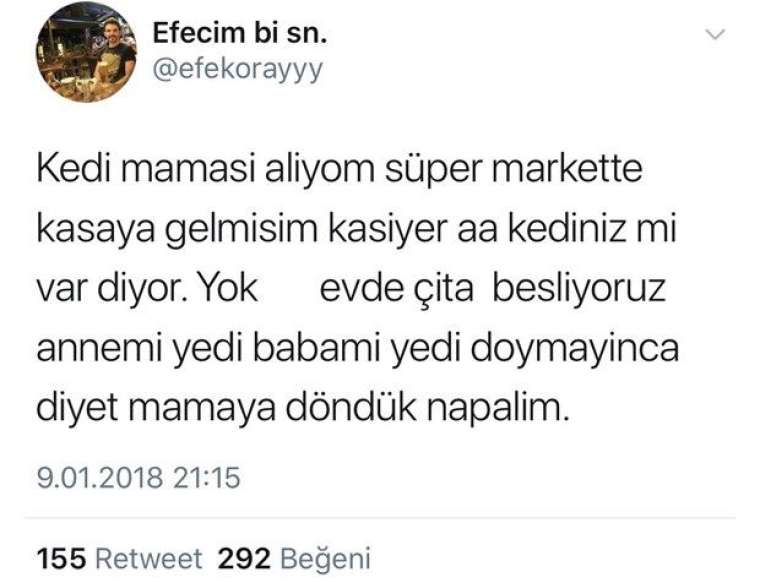 Efecim bi sn.
@efekorayyy

Kedi mamasi aliyom süper markette kasaya gelmisim kasiyer aa kediniz mi var diyor. Yok evde çita besliyoruz annemi yedi babami yedi doymayinca diyet mamaya döndük napalim.

9.01.2018 21:15

155 Retweet 292 Beğeni